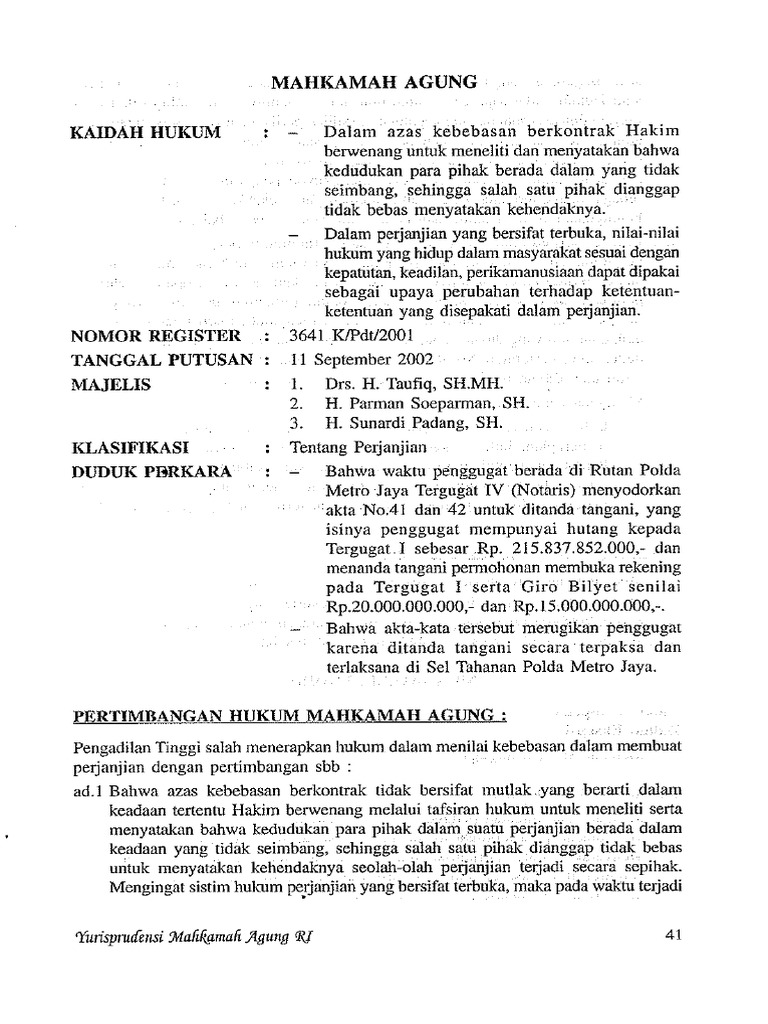 MAHKAMAH AGUNG

KAIDAH HUKUM : – Dalam azas kebebasan berkontrak Hakim berwenang untuk meneliti dan menyatakan bahwa kedudukan para pihak berada dalam yang tidak seimbang, sehingga salah satu pihak dianggap tidak bebas menyatakan kehendaknya.

– Dalam perjanjian yang bersifat terbuka, nilai-nilai hukum yang hidup dalam masyarakat sesuai dengan kepatutan, keadilan, perikamanusiaan dapat dipakai sebagai upaya perubahan terhadap ketentuan-ketentuan yang disepakati dalam perjanjian.

NOMOR REGISTER : 3641 K/Pdt/2001

TANGGAL PUTUSAN : 11 September 2002

MAJELIS : 1. Drs. H. Taufiq, SH.MH.
2. H. Parman Soeparman, SH.
3. H. Sunardi Padang, SH.

KLASIFIKASI : Tentang Perjanjian

DUDUK PERKARA : – Bahwa waktu penggugat berada di Rutan Polda Metro Jaya Tergugat IV (Notaris) menyodorkan akta No.41 dan 42 untuk ditanda tangani, yang isinya penggugat mempunyai hutang kepada Tergugat I sebesar Rp. 215.837.852.000,- dan menanda tangani permohonan membuka rekening pada Tergugat I serta Giro Bilyet senilai Rp.20.000.000.000,- dan Rp.15.000.000.000,-.

– Bahwa akta-kata tersebut merugikan penggugat karena ditanda tangani secara terpaksa dan terlaksana di Sel Tahanan Polda Metro Jaya.

PERTIMBANGAN HUKUM MAHKAMAH AGUNG :

Pengadilan Tinggi salah menerapkan hukum dalam menilai kebebasan dalam membuat perjanjian dengan pertimbangan sbb :

ad.1 Bahwa azas kebebasan berkontrak tidak bersifat mutlak yang berarti dalam keadaan tertentu Hakim berwenang melalui tafsiran hukum untuk meneliti serta menyatakan bahwa kedudukan para pihak dalam suatu perjanjian berada dalam keadaan yang tidak seimbang, sehingga salah satu pihak dianggap tidak bebas untuk menyatakan kehendaknya seolah-olah perjanjian terjadi secara sepihak. Mengingat sistim hukum perjanjian yang bersifat terbuka, maka pada waktu terjadi

Yurisprudensi Mahkamah Agung RI 41